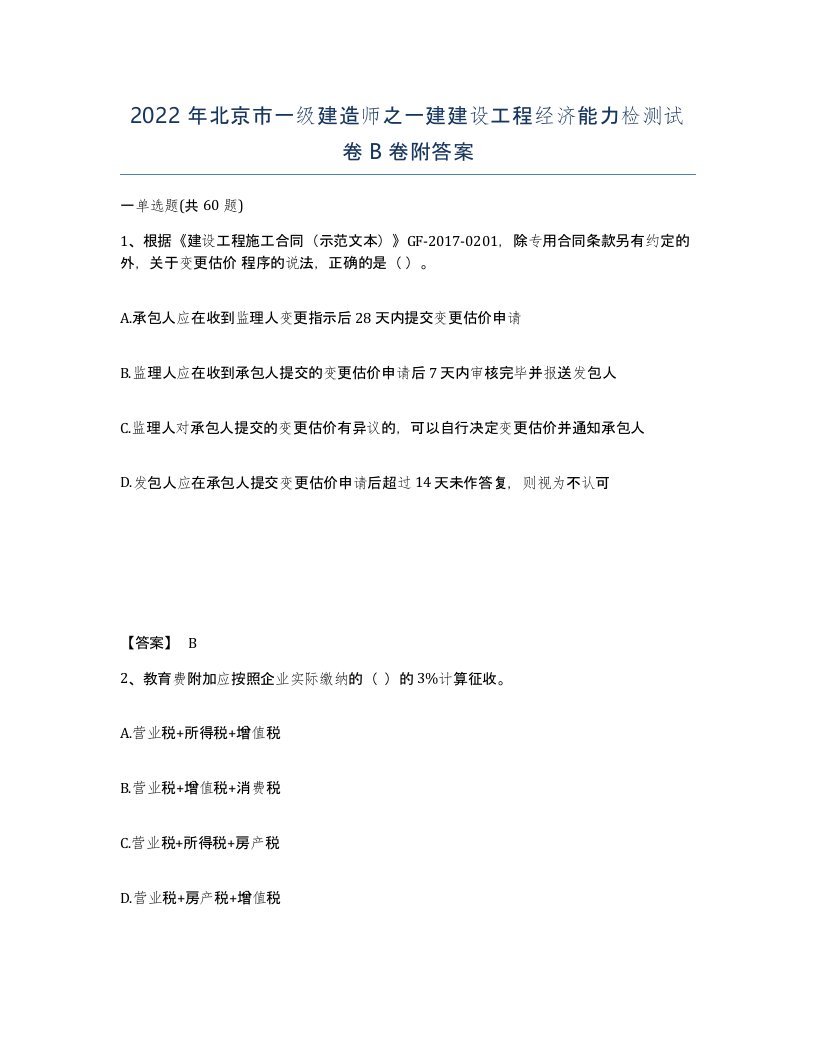 2022 年北京市一级建造师之一建建设工程经济能力检测试卷 B 卷附答案

一单选题(共 60 题)

1、根据《建设工程施工合同（示范文本）》GF-2017-0201，除专用合同条款另有约定的外，关于变更估价 程序的说法，正确的是（ ）。

A.承包人应在收到监理人变更指示后 28 天内提交变更估价申请

B.监理人应在收到承包人提交的变更估价申请后 7 天内审核完毕并报送发包人

C.监理人对承包人提交的变更估价有异议的，可以自行决定变更估价并通知承包人

D.发包人应在承包人提交变更估价申请后超过 14 天未作答复，则视为不认可

【答案】 B

2、教育费附加应按照企业实际缴纳的（ ）的 3%计算征收。

A.营业税+所得税+增值税

B.营业税+增值税+消费税

C.营业税+所得税+房产税

D.营业税+房产税+增值税